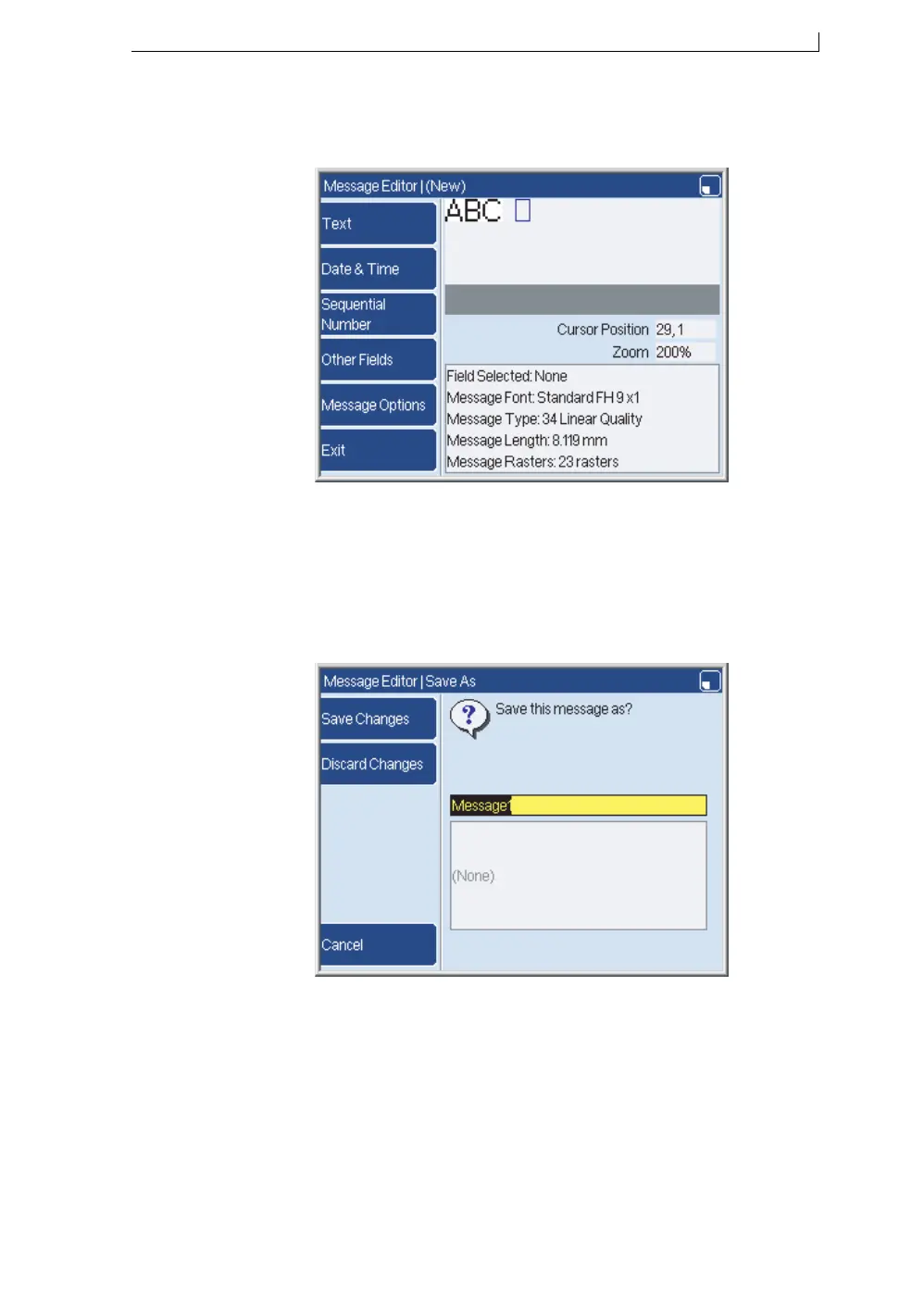 Message Editor | (New)

Text

Date & Time

Sequential Number

Other Fields

Message Options

Exit

ABC

Cursor Position 29, 1

Zoom 200%

Field Selected: None
Message Font: Standard FH 9 x1
Message Type: 34 Linear Quality
Message Length: 8.119 mm
Message Rasters: 23 rasters

Message Editor | Save As

Save Changes

Discard Changes

Cancel

Save this message as?

Message1

(None)